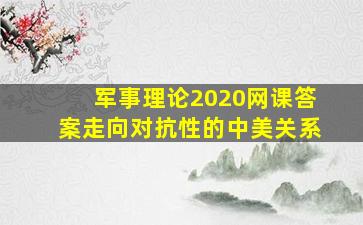 军事理论2020网课答案走向对抗性的中美关系